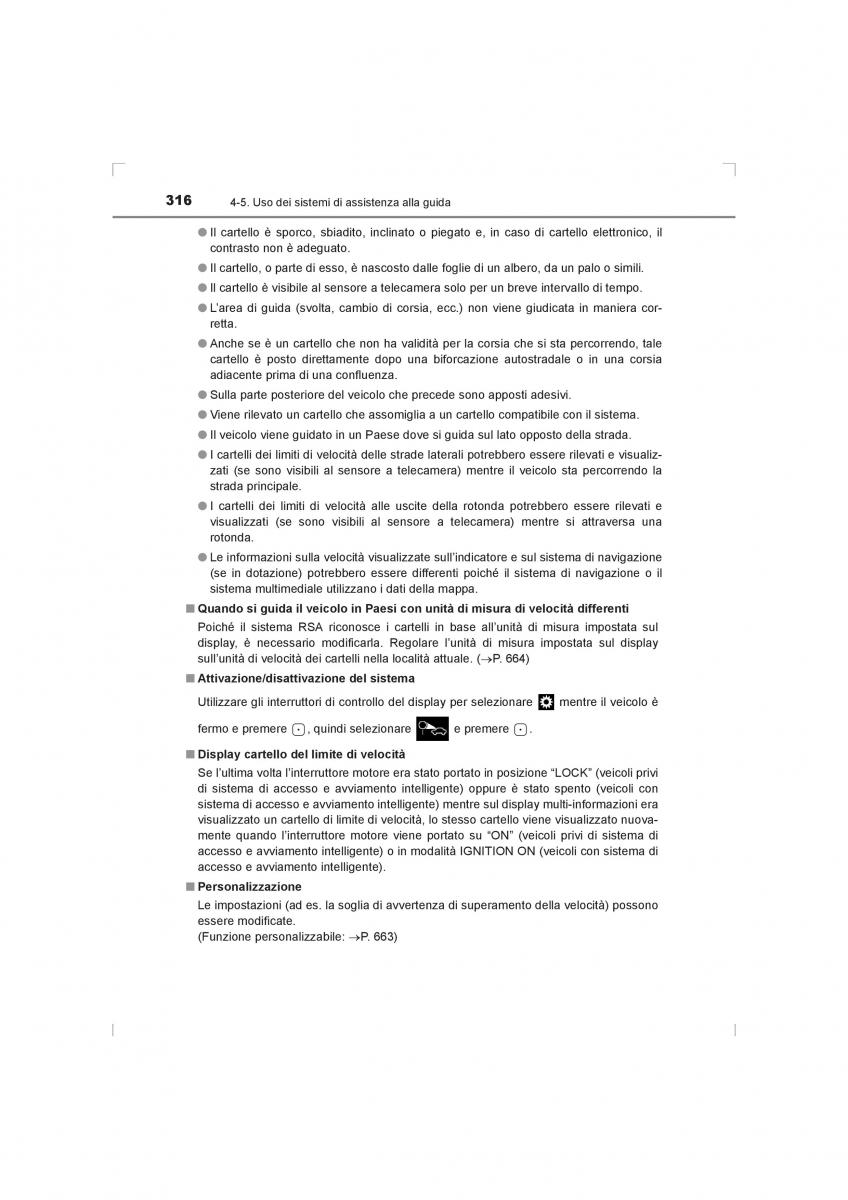 316 4-5. Uso dei sistemi di assistenza alla guida

● Il cartello è sporco, sbiadito, inclinato o piegato e, in caso di cartello elettronico, il contrasto non è adeguato.

● Il cartello, o parte di esso, è nascosto dalle foglie di un albero, da un palo o simili.

● Il cartello è visibile al sensore a telecamera solo per un breve intervallo di tempo.

● L'area di guida (svolta, cambio di corsia, ecc.) non viene giudicata in maniera corretta.

● Anche se è un cartello che non ha validità per la corsia che si sta percorrendo, tale cartello è posto direttamente dopo una biforcazione autostradale o in una corsia adiacente prima di una confluenza.

● Sulla parte posteriore del veicolo che precede sono apposti adesivi.

● Viene rilevato un cartello che assomiglia a un cartello compatibile con il sistema.

● Il veicolo viene guidato in un Paese dove si guida sul lato opposto della strada.

● I cartelli dei limiti di velocità delle strade laterali potrebbero essere rilevati e visualizzati (se sono visibili al sensore a telecamera) mentre il veicolo sta percorrendo la strada principale.

● I cartelli dei limiti di velocità alle uscite della rotonda potrebbero essere rilevati e visualizzati (se sono visibili al sensore a telecamera) mentre si attraversa una rotonda.

● Le informazioni sulla velocità visualizzate sull'indicatore e sul sistema di navigazione (se in dotazione) potrebbero essere differenti poiché il sistema di navigazione o il sistema multimediale utilizzano i dati della mappa.

■ Quando si guida il veicolo in Paesi con unità di misura di velocità differenti
Poiché il sistema RSA riconosce i cartelli in base all'unità di misura impostata sul display, è necessario modificarla. Regolare l'unità di misura impostata sul display sull'unità di velocità dei cartelli nella località attuale. (→P. 664)

■ Attivazione/disattivazione del sistema
Utilizzare gli interruttori di controllo del display per selezionare mentre il veicolo è fermo e premere , quindi selezionare e premere .

■ Display cartello del limite di velocità
Se l'ultima volta l'interruttore motore era stato portato in posizione "LOCK" (veicoli privi di sistema di accesso e avviamento intelligente) oppure è stato spento (veicoli con sistema di accesso e avviamento intelligente) mentre sul display multi-informazioni era visualizzato un cartello di limite di velocità, lo stesso cartello viene visualizzato nuovamente quando l'interruttore motore viene portato su "ON" (veicoli privi di sistema di accesso e avviamento intelligente) o in modalità IGNITION ON (veicoli con sistema di accesso e avviamento intelligente).

■ Personalizzazione
Le impostazioni (ad es. la soglia di avvertenza di superamento della velocità) possono essere modificate.
(Funzione personalizzabile: →P. 663)